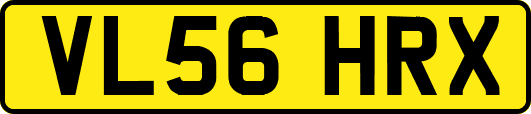 VL56 HRX